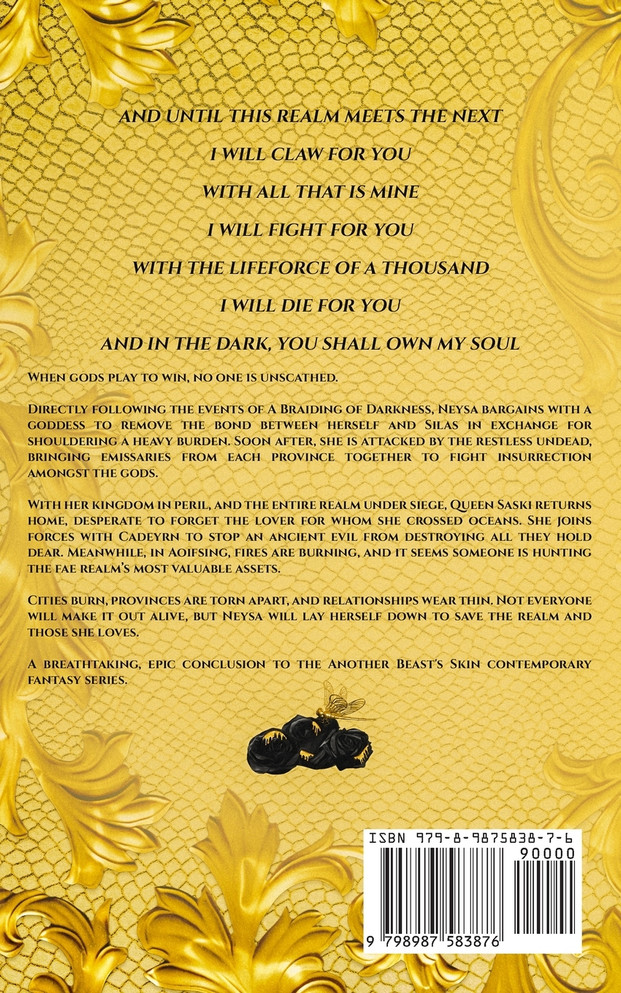 AND UNTIL THIS REALM MEETS THE NEXT
I WILL CLAW FOR YOU
WITH ALL THAT IS MINE
I WILL FIGHT FOR YOU
WITH THE LIFEFORCE OF A THOUSAND
I WILL DIE FOR YOU
AND IN THE DARK, YOU SHALL OWN MY SOUL

When gods play to win, no one is unscathed.

Directly following the events of A Braiding of Darkness, Neysa bargains with a goddess to remove the bond between herself and Silas in exchange for shouldering a heavy burden. Soon after, she is attacked by the restless undead, bringing emissaries from each province together to fight insurrection amongst the gods.

With her kingdom in peril, and the entire realm under siege, Queen Saski returns home, desperate to forget the lover for whom she crossed oceans. She joins forces with Cadeyrn to stop an ancient evil from destroying all they hold dear. Meanwhile, in Aoifsing, fires are burning, and it seems someone is hunting the fae realm's most valuable assets.

Cities burn, provinces are torn apart, and relationships wear thin. Not everyone will make it out alive, but Neysa will lay herself down to save the realm and those she loves.

A breathtaking, epic conclusion to the Another Beast's Skin contemporary fantasy series.

ISBN 979-8-9875838-7-6
90000
9 798987 583876